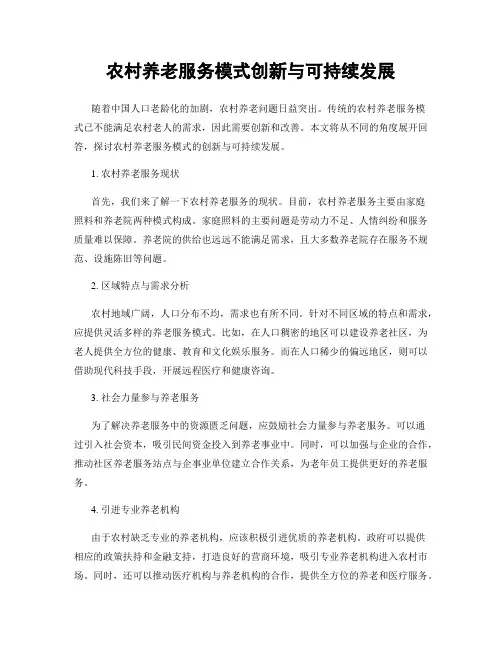 农村养老服务模式创新与可持续发展

随着中国人口老龄化的加剧，农村养老问题日益突出。传统的农村养老服务模式已不能满足农村老人的需求，因此需要创新和改善。本文将从不同的角度展开回答，探讨农村养老服务模式的创新与可持续发展。

1. 农村养老服务现状

首先，我们来了解一下农村养老服务的现状。目前，农村养老服务主要由家庭照料和养老院两种模式构成。家庭照料的主要问题是劳动力不足、人情纠纷和服务质量难以保障。养老院的供给也远远不能满足需求，且大多数养老院存在服务不规范、设施陈旧等问题。

2. 区域特点与需求分析

农村地域广阔，人口分布不均，需求也有所不同。针对不同区域的特点和需求，应提供灵活多样的养老服务模式。比如，在人口稠密的地区可以建设养老社区，为老人提供全方位的健康、教育和文化娱乐服务。而在人口稀少的偏远地区，则可以借助现代科技手段，开展远程医疗和健康咨询。

3. 社会力量参与养老服务

为了解决养老服务中的资源匮乏问题，应鼓励社会力量参与养老服务。可以通过引入社会资本，吸引民间资金投入到养老事业中。同时，可以加强与企业的合作，推动社区养老服务站点与企事业单位建立合作关系，为老年员工提供更好的养老服务。

4. 引进专业养老机构

由于农村缺乏专业的养老机构，应该积极引进优质的养老机构。政府可以提供相应的政策扶持和金融支持，打造良好的营商环境，吸引专业养老机构进入农村市场。同时，还可以推动医疗机构与养老机构的合作，提供全方位的养老和医疗服务。